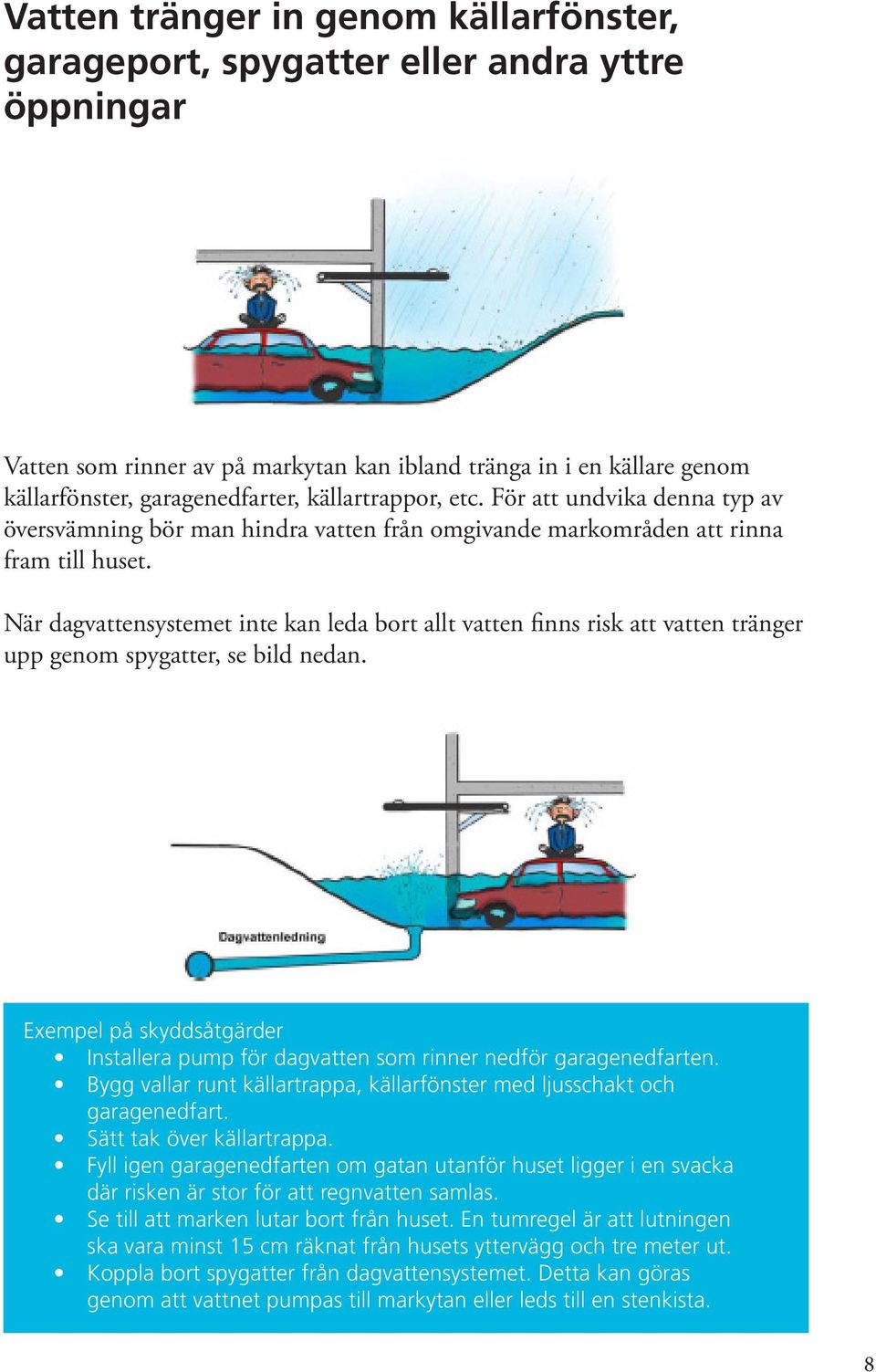 Vatten tränger in genom källarfönster, garageport, spygatter eller andra yttre öppningar

Vatten som rinner av på markytan kan ibland tränga in i en källare genom källarfönster, garagenedfarter, källartrappor, etc. För att undvika denna typ av översvämning bör man hindra vatten från omgivande markområden att rinna fram till huset.

När dagvattensystemet inte kan leda bort allt vatten finns risk att vatten tränger upp genom spygatter, se bild nedan.

Dagvattenledning

Exempel på skyddsåtgärder
• Installera pump för dagvatten som rinner nedför garagenedfarten.
• Bygg vallar runt källartrappa, källarfönster med ljusschakt och garagenedfart.
• Sätt tak över källartrappa.
• Fyll igen garagenedfarten om gatan utanför huset ligger i en svacka där risken är stor för att regnvatten samlas.
• Se till att marken lutar bort från huset. En tumregel är att lutningen ska vara minst 15 cm räknat från husets yttervägg och tre meter ut.
• Koppla bort spygatter från dagvattensystemet. Detta kan göras genom att vattnet pumpas till markytan eller leds till en stenkista.

8